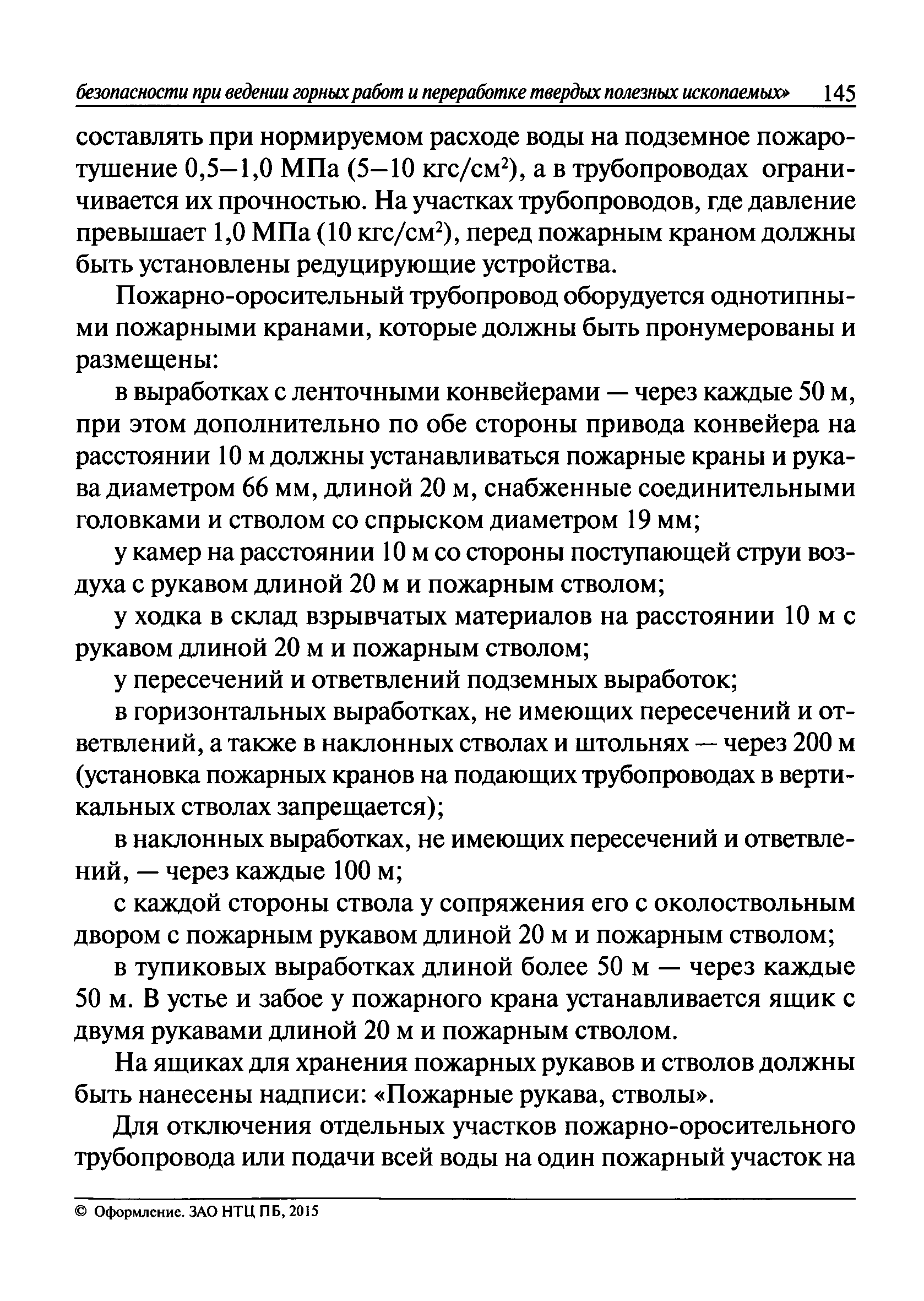 безопасности при ведении горных работ и переработке твердых полезных ископаемых» 145

составлять при нормируемом расходе воды на подземное пожаротушение 0,5–1,0 МПа (5–10 кгс/см$^2$), а в трубопроводах ограничивается их прочностью. На участках трубопроводов, где давление превышает 1,0 МПа (10 кгс/см$^2$), перед пожарным краном должны быть установлены редуцирующие устройства.

Пожарно-оросительный трубопровод оборудуется однотипными пожарными кранами, которые должны быть пронумерованы и размещены:

в выработках с ленточными конвейерами — через каждые 50 м, при этом дополнительно по обе стороны привода конвейера на расстоянии 10 м должны устанавливаться пожарные краны и рукава диаметром 66 мм, длиной 20 м, снабженные соединительными головками и стволом со спрыском диаметром 19 мм;

у камер на расстоянии 10 м со стороны поступающей струи воздуха с рукавом длиной 20 м и пожарным стволом;

у ходка в склад взрывчатых материалов на расстоянии 10 м с рукавом длиной 20 м и пожарным стволом;

у пересечений и ответвлений подземных выработок;

в горизонтальных выработках, не имеющих пересечений и ответвлений, а также в наклонных стволах и штольнях — через 200 м (установка пожарных кранов на подающих трубопроводах в вертикальных стволах запрещается);

в наклонных выработках, не имеющих пересечений и ответвлений, — через каждые 100 м;

с каждой стороны ствола у сопряжения его с околоствольным двором с пожарным рукавом длиной 20 м и пожарным стволом;

в тупиковых выработках длиной более 50 м — через каждые 50 м. В устье и забое у пожарного крана устанавливается ящик с двумя рукавами длиной 20 м и пожарным стволом.

На ящиках для хранения пожарных рукавов и стволов должны быть нанесены надписи: «Пожарные рукава, стволы».

Для отключения отдельных участков пожарно-оросительного трубопровода или подачи всей воды на один пожарный участок на

© Оформление. ЗАО НТЦ ПБ, 2015